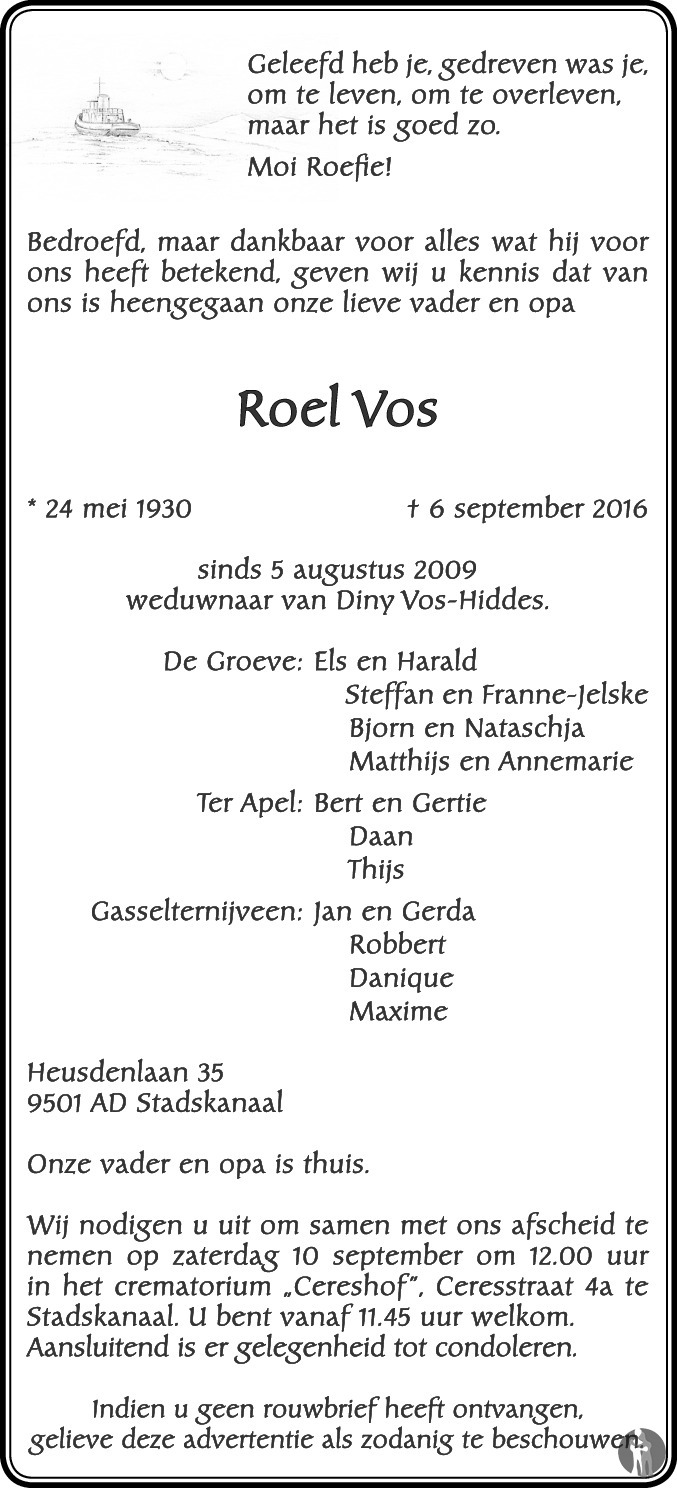 Geleefd heb je, gedreven was je,
om te leven, om te overleven,
maar het is goed zo.

Moi Roefie!

Bedroefd, maar dankbaar voor alles wat hij voor ons heeft betekend, geven wij u kennis dat van ons is heengegaan onze lieve vader en opa

Roel Vos

* 24 mei 1930 † 6 september 2016

sinds 5 augustus 2009
weduwnaar van Diny Vos-Hiddes.

De Groeve: Els en Harald
Steffan en Franne-Jelske
Bjorn en Nataschja
Matthijs en Annemarie

Ter Apel: Bert en Gertie
Daan
Thijs

Gasselternijveen: Jan en Gerda
Robbert
Danique
Maxime

Heusdenlaan 35
9501 AD Stadskanaal

Onze vader en opa is thuis.

Wij nodigen u uit om samen met ons afscheid te nemen op zaterdag 10 september om 12.00 uur in het crematorium „Cereshof", Ceresstraat 4a te Stadskanaal. U bent vanaf 11.45 uur welkom. Aansluitend is er gelegenheid tot condoleren.

Indien u geen rouwbrief heeft ontvangen, gelieve deze advertentie als zodanig te beschouwen.